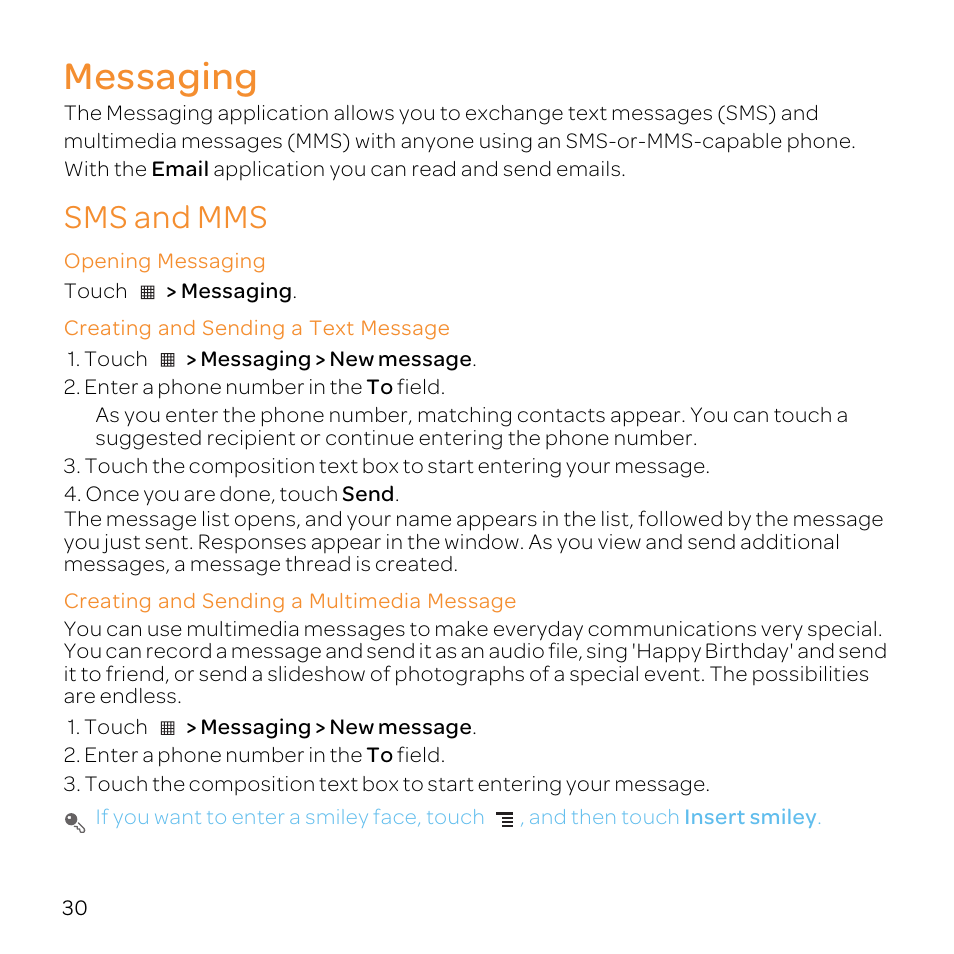 Messaging

The Messaging application allows you to exchange text messages (SMS) and multimedia messages (MMS) with anyone using an SMS-or-MMS-capable phone. With the Email application you can read and send emails.

SMS and MMS

Opening Messaging

Touch > Messaging.

Creating and Sending a Text Message

1. Touch > Messaging > New message.

2. Enter a phone number in the To field.

As you enter the phone number, matching contacts appear. You can touch a suggested recipient or continue entering the phone number.

3. Touch the composition text box to start entering your message.

4. Once you are done, touch Send.

The message list opens, and your name appears in the list, followed by the message you just sent. Responses appear in the window. As you view and send additional messages, a message thread is created.

Creating and Sending a Multimedia Message

You can use multimedia messages to make everyday communications very special. You can record a message and send it as an audio file, sing 'Happy Birthday' and send it to friend, or send a slideshow of photographs of a special event. The possibilities are endless.

1. Touch > Messaging > New message.

2. Enter a phone number in the To field.

3. Touch the composition text box to start entering your message.

If you want to enter a smiley face, touch , and then touch Insert smiley.

30